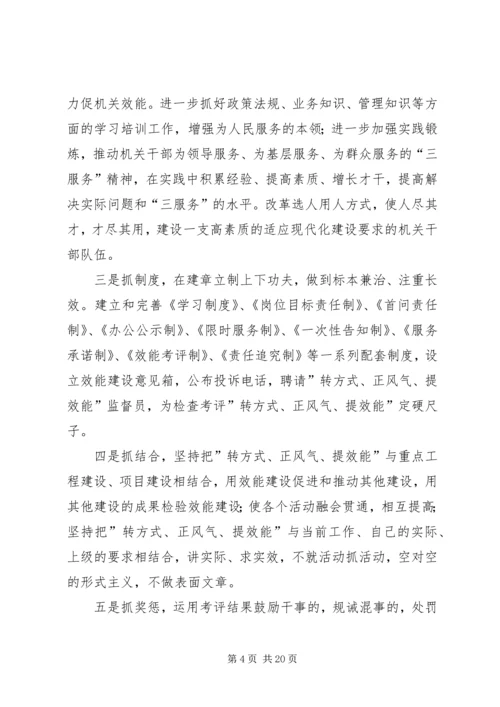 力促机关效能。进一步抓好政策法规、业务知识、管理知识等方面的学习培训工作，增强为人民服务的本领；进一步加强实践锻炼，推动机关干部为领导服务、为基层服务、为群众服务的“三服务”精神，在实践中积累经验、提高素质、增长才干，提高解决实际问题和“三服务”的水平。改革选人用人方式，使人尽其才，才尽其用，建设一支高素质的适应现代化建设要求的机关干部队伍。

三是抓制度，在建章立制上下功夫，做到标本兼治、注重长效。建立和完善《学习制度》、《岗位目标责任制》、《首问责任制》、《办公公示制》、《限时服务制》、《一次性告知制》、《服务承诺制》、《效能考评制》、《责任追究制》等一系列配套制度，设立效能建设意见箱，公布投诉电话，聘请”转方式、正风气、提效能”监督员，为检查考评”转方式、正风气、提效能”定硬尺子。

四是抓结合，坚持把”转方式、正风气、提效能”与重点工程建设、项目建设相结合，用效能建设促进和推动其他建设，用其他建设的成果检验效能建设;使各个活动融会贯通，相互提高;坚持把”转方式、正风气、提效能”与当前工作、自己的实际、上级的要求相结合，讲实际、求实效，不就活动抓活动，空对空的形式主义，不做表面文章。

五是抓奖惩，运用考评结果鼓励干事的，规诫混事的，处罚

第 4 页 共 20 页